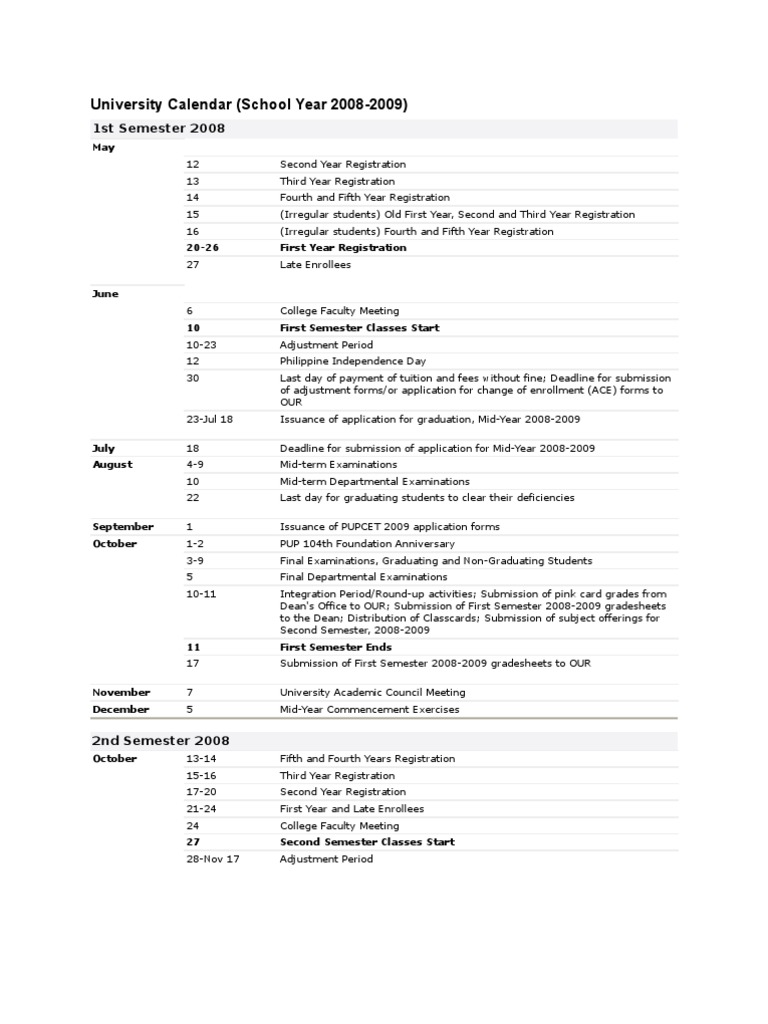 University Calendar (School Year 2008-2009)

1st Semester 2008

| | | |
|---|---|---|
| May | | |
| | 12 | Second Year Registration |
| | 13 | Third Year Registration |
| | 14 | Fourth and Fifth Year Registration |
| | 15 | (Irregular students) Old First Year, Second and Third Year Registration |
| | 16 | (Irregular students) Fourth and Fifth Year Registration |
| | 20-26 | First Year Registration |
| | 27 | Late Enrollees |
| June | | |
| | 6 | College Faculty Meeting |
| | 10 | First Semester Classes Start |
| | 10-23 | Adjustment Period |
| | 12 | Philippine Independence Day |
| | 30 | Last day of payment of tuition and fees without fine; Deadline for submission of adjustment forms/or application for change of enrollment (ACE) forms to OUR |
| | 23-Jul 18 | Issuance of application for graduation, Mid-Year 2008-2009 |
| July | 18 | Deadline for submission of application for Mid-Year 2008-2009 |
| August | 4-9 | Mid-term Examinations |
| | 10 | Mid-term Departmental Examinations |
| | 22 | Last day for graduating students to clear their deficiencies |
| September | 1 | Issuance of PUPCET 2009 application forms |
| October | 1-2 | PUP 104th Foundation Anniversary |
| | 3-9 | Final Examinations, Graduating and Non-Graduating Students |
| | 5 | Final Departmental Examinations |
| | 10-11 | Integration Period/Round-up activities; Submission of pink card grades from Dean's Office to OUR; Submission of First Semester 2008-2009 gradesheets to the Dean; Distribution of Classcards; Submission of subject offerings for Second Semester, 2008-2009 |
| | 11 | First Semester Ends |
| | 17 | Submission of First Semester 2008-2009 gradesheets to OUR |
| November | 7 | University Academic Council Meeting |
| December | 5 | Mid-Year Commencement Exercises |

2nd Semester 2008

| | | |
|---|---|---|
| October | 13-14 | Fifth and Fourth Years Registration |
| | 15-16 | Third Year Registration |
| | 17-20 | Second Year Registration |
| | 21-24 | First Year and Late Enrollees |
| | 24 | College Faculty Meeting |
| | 27 | Second Semester Classes Start |
| | 28-Nov 17 | Adjustment Period |